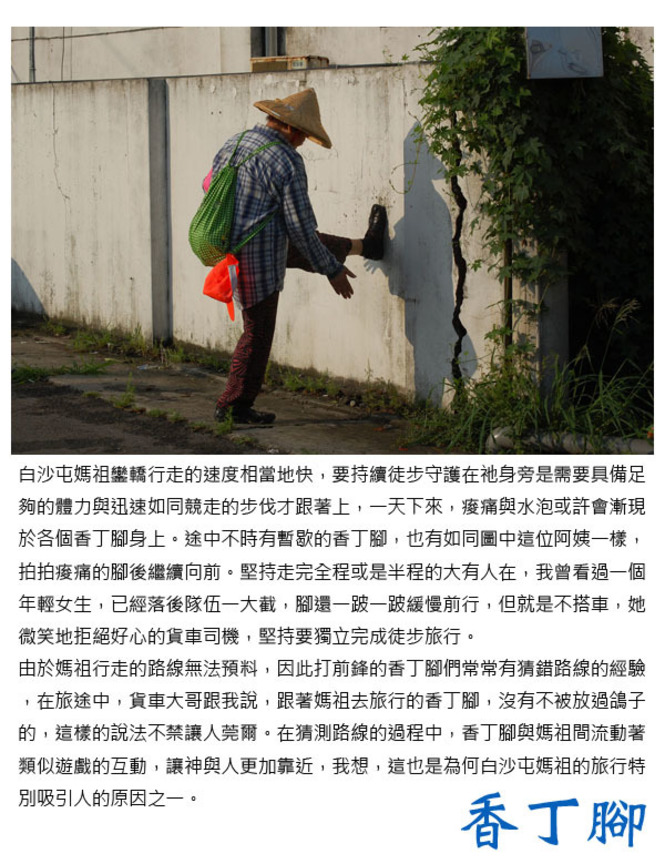 白沙屯媽祖鑾轎行走的速度相當地快，要持續徒步守護在祂身旁是需要具備足夠的體力與迅速如同競走的步伐才跟著上，一天下來，痠痛與水泡或許會漸現於各個香丁腳身上。途中不時有暫歇的香丁腳，也有如同圖中這位阿姨一樣，拍拍痠痛的腳後繼續向前。堅持走完全程或是半程的大有人在，我曾看過一個年輕女生，已經落後隊伍一大截，腳還一跛一跛緩慢前行，但就是不搭車，她微笑地拒絕好心的貨車司機，堅持要獨立完成徒步旅行。

由於媽祖行走的路線無法預料，因此打前鋒的香丁腳們常常有猜錯路線的經驗，在旅途中，貨車大哥跟我說，跟著媽祖去旅行的香丁腳，沒有不被放過鴿子的，這樣的說法不禁讓人莞爾。在猜測路線的過程中，香丁腳與媽祖間流動著類似遊戲的互動，讓神與人更加靠近，我想，這也是為何白沙屯媽祖的旅行特別吸引人的原因之一。

香丁腳